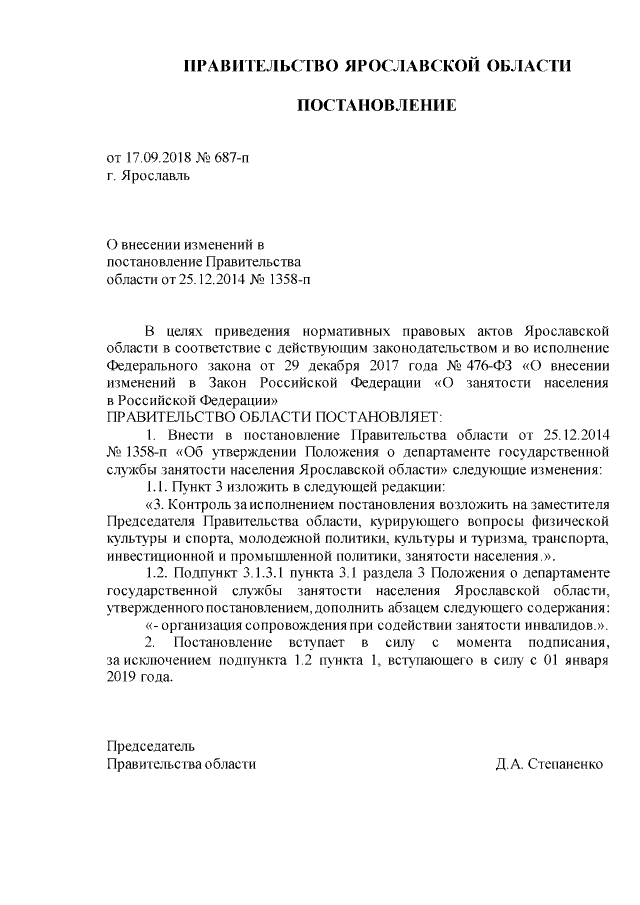 ПРАВИТЕЛЬСТВО ЯРОСЛАВСКОЙ ОБЛАСТИ

ПОСТАНОВЛЕНИЕ

от 17.09.2018 № 687-п
г. Ярославль

О внесении изменений в постановление Правительства области от 25.12.2014 № 1358-п

В целях приведения нормативных правовых актов Ярославской области в соответствие с действующим законодательством и во исполнение Федерального закона от 29 декабря 2017 года № 476-ФЗ «О внесении изменений в Закон Российской Федерации «О занятости населения в Российской Федерации»
ПРАВИТЕЛЬСТВО ОБЛАСТИ ПОСТАНОВЛЯЕТ:

1. Внести в постановление Правительства области от 25.12.2014 № 1358-п «Об утверждении Положения о департаменте государственной службы занятости населения Ярославской области» следующие изменения:

1.1. Пункт 3 изложить в следующей редакции:

«3. Контроль за исполнением постановления возложить на заместителя Председателя Правительства области, курирующего вопросы физической культуры и спорта, молодежной политики, культуры и туризма, транспорта, инвестиционной и промышленной политики, занятости населения.».

1.2. Подпункт 3.1.3.1 пункта 3.1 раздела 3 Положения о департаменте государственной службы занятости населения Ярославской области, утвержденного постановлением, дополнить абзацем следующего содержания:

«- организация сопровождения при содействии занятости инвалидов.».

2. Постановление вступает в силу с момента подписания, за исключением подпункта 1.2 пункта 1, вступающего в силу с 01 января 2019 года.

Председатель
Правительства области Д.А. Степаненко